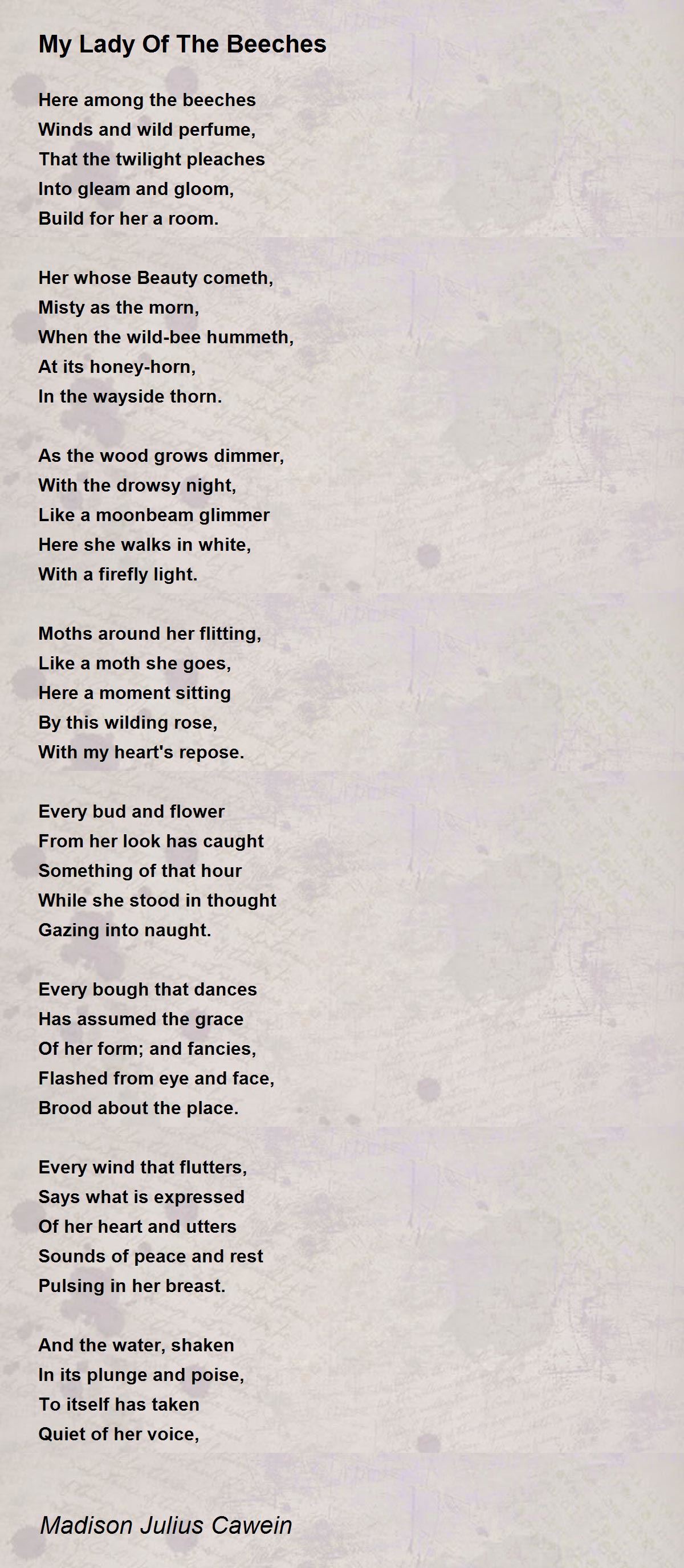 My Lady Of The Beeches

Here among the beeches
Winds and wild perfume,
That the twilight pleaches
Into gleam and gloom,
Build for her a room.

Her whose Beauty cometh,
Misty as the morn,
When the wild-bee hummeth,
At its honey-horn,
In the wayside thorn.

As the wood grows dimmer,
With the drowsy night,
Like a moonbeam glimmer
Here she walks in white,
With a firefly light.

Moths around her flitting,
Like a moth she goes,
Here a moment sitting
By this wilding rose,
With my heart's repose.

Every bud and flower
From her look has caught
Something of that hour
While she stood in thought
Gazing into naught.

Every bough that dances
Has assumed the grace
Of her form; and fancies,
Flashed from eye and face,
Brood about the place.

Every wind that flutters,
Says what is expressed
Of her heart and utters
Sounds of peace and rest
Pulsing in her breast.

And the water, shaken
In its plunge and poise,
To itself has taken
Quiet of her voice,

Madison Julius Cawein